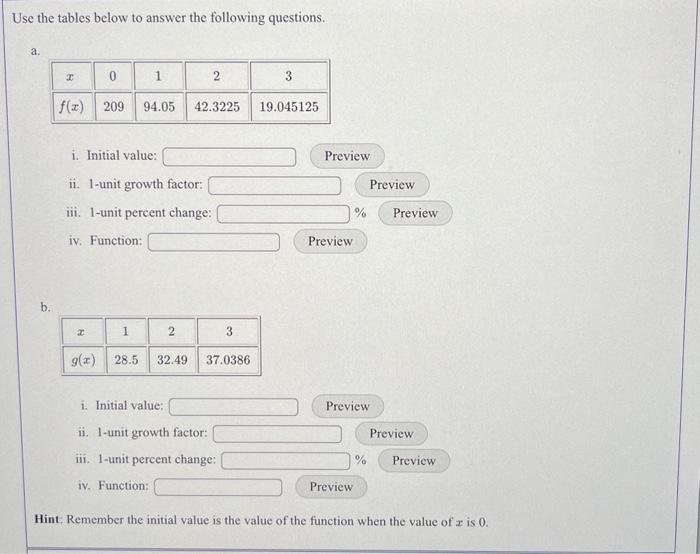 Use the tables below to answer the following questions.

a.

| $x$ | 0 | 1 | 2 | 3 |
|---|---|---|---|---|
| $f(x)$ | 209 | 94.05 | 42.3225 | 19.045125 |

i. Initial value: Preview

ii. 1-unit growth factor: Preview

iii. 1-unit percent change: % Preview

iv. Function: Preview

b.

| $x$ | 1 | 2 | 3 |
|---|---|---|---|
| $g(x)$ | 28.5 | 32.49 | 37.0386 |

i. Initial value: Preview

ii. 1-unit growth factor: Preview

iii. 1-unit percent change: % Preview

iv. Function: Preview

Hint: Remember the initial value is the value of the function when the value of $x$ is 0.